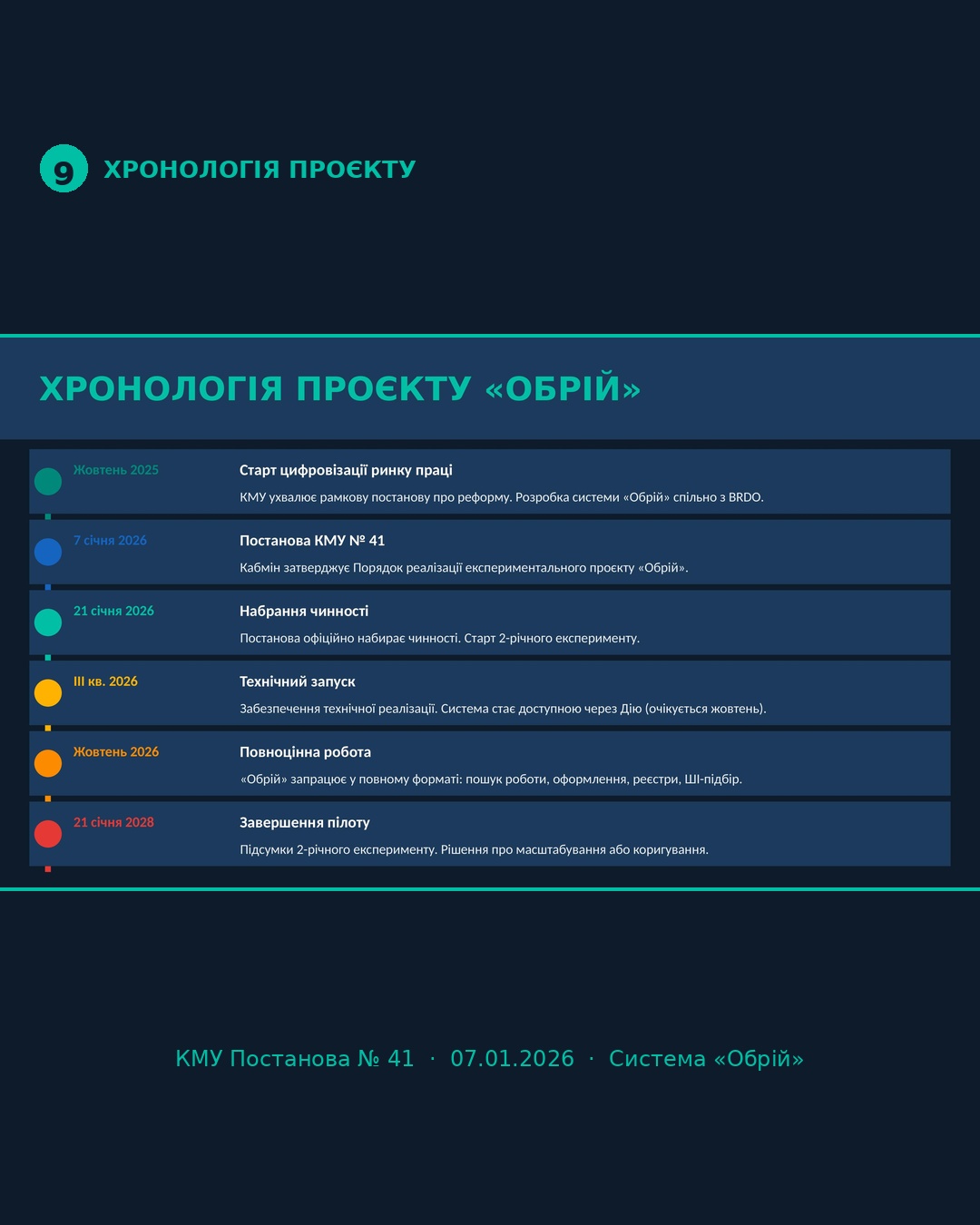 9 ХРОНОЛОГІЯ ПРОЄКТУ

ХРОНОЛОГІЯ ПРОЄКТУ «ОБРІЙ»

Жовтень 2025

Старт цифровізації ринку праці

КМУ ухвалює рамкову постанову про реформу. Розробка системи «Обрій» спільно з BRDO.

7 січня 2026

Постанова КМУ № 41

Кабмін затверджує Порядок реалізації експериментального проєкту «Обрій».

21 січня 2026

Набрання чинності

Постанова офіційно набирає чинності. Старт 2-річного експерименту.

III кв. 2026

Технічний запуск

Забезпечення технічної реалізації. Система стає доступною через Дію (очікується жовтень).

Жовтень 2026

Повноцінна робота

«Обрій» запрацює у повному форматі: пошук роботи, оформлення, реєстри, ШІ-підбір.

21 січня 2028

Завершення пілоту

Підсумки 2-річного експерименту. Рішення про масштабування або коригування.

КМУ Постанова № 41 · 07.01.2026 · Система «Обрій»